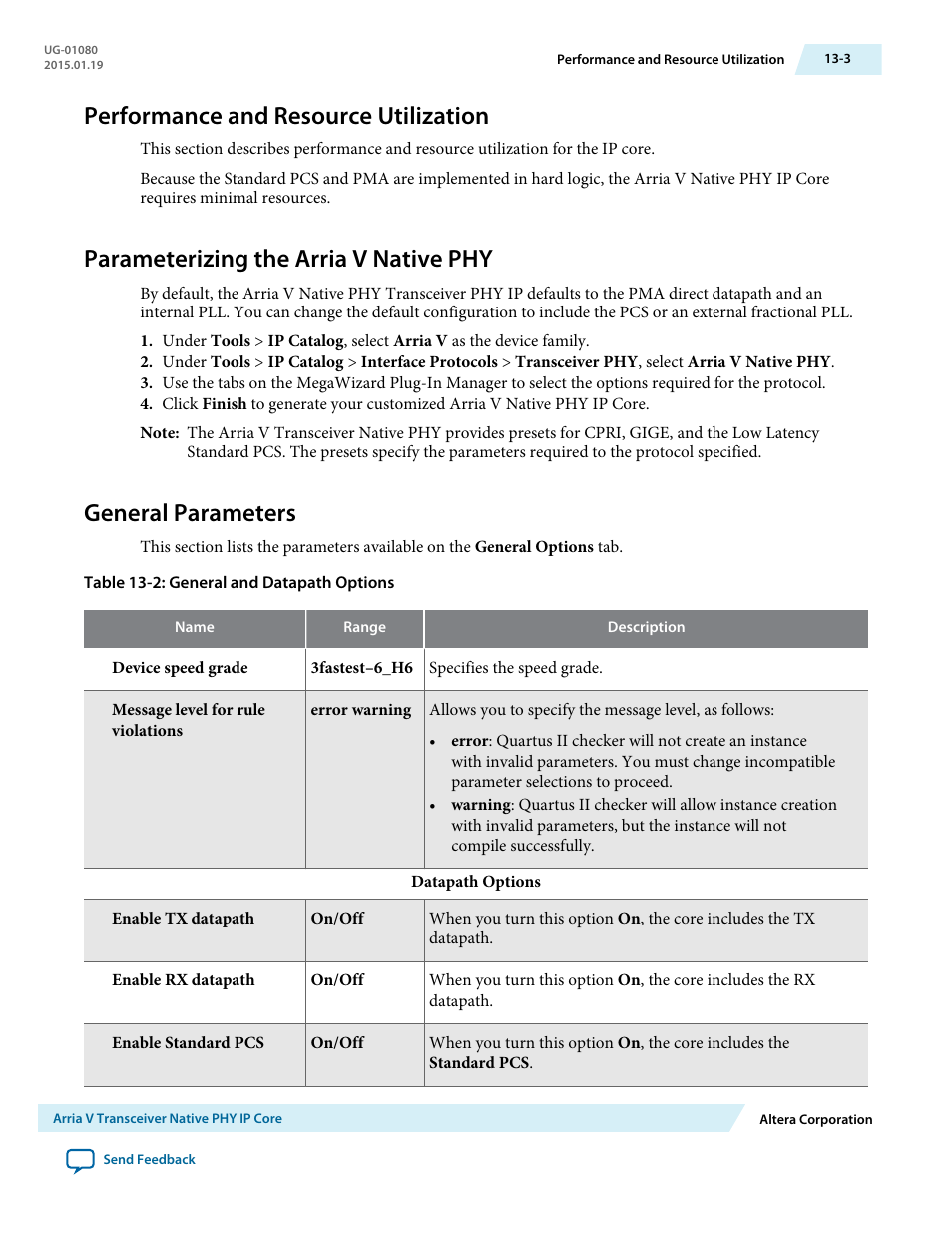 UG-01080
2015.01.19

Performance and Resource Utilization 13-3

Performance and Resource Utilization

This section describes performance and resource utilization for the IP core.

Because the Standard PCS and PMA are implemented in hard logic, the Arria V Native PHY IP Core requires minimal resources.

Parameterizing the Arria V Native PHY

By default, the Arria V Native PHY Transceiver PHY IP defaults to the PMA direct datapath and an internal PLL. You can change the default configuration to include the PCS or an external fractional PLL.

1. Under Tools > IP Catalog, select Arria V as the device family.
2. Under Tools > IP Catalog > Interface Protocols > Transceiver PHY, select Arria V Native PHY.
3. Use the tabs on the MegaWizard Plug-In Manager to select the options required for the protocol.
4. Click Finish to generate your customized Arria V Native PHY IP Core.

Note: The Arria V Transceiver Native PHY provides presets for CPRI, GIGE, and the Low Latency Standard PCS. The presets specify the parameters required to the protocol specified.

General Parameters

This section lists the parameters available on the General Options tab.

Table 13-2: General and Datapath Options

| Name | Range | Description |
|---|---|---|
| Device speed grade | 3fastest–6_H6 | Specifies the speed grade. |
| Message level for rule violations | error warning | Allows you to specify the message level, as follows: • error: Quartus II checker will not create an instance with invalid parameters. You must change incompatible parameter selections to proceed. • warning: Quartus II checker will allow instance creation with invalid parameters, but the instance will not compile successfully. |
| Datapath Options | | |
| Enable TX datapath | On/Off | When you turn this option On, the core includes the TX datapath. |
| Enable RX datapath | On/Off | When you turn this option On, the core includes the RX datapath. |
| Enable Standard PCS | On/Off | When you turn this option On, the core includes the Standard PCS. |

Arria V Transceiver Native PHY IP Core

Altera Corporation

Send Feedback